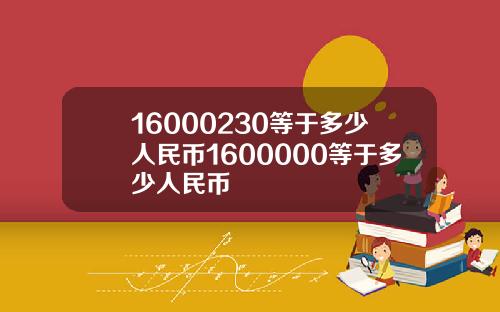 16000230等于多少人民币1600000等于多少人民币